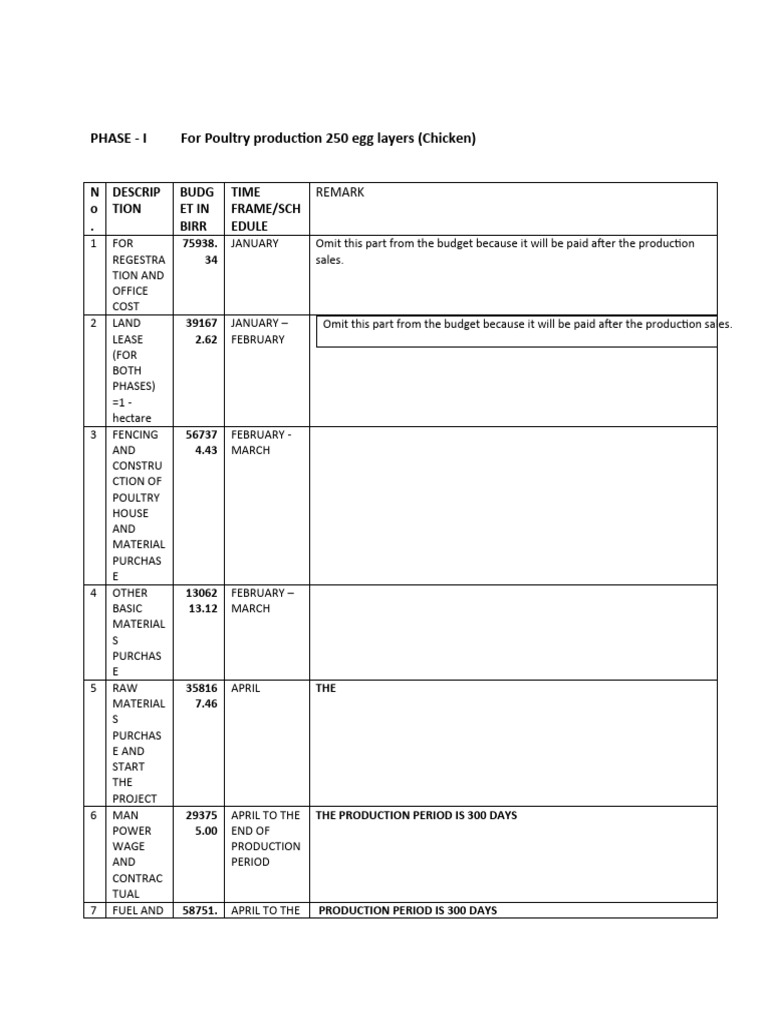 PHASE - I For Poultry production 250 egg layers (Chicken)

| No. | DESCRIPTION | BUDGET IN BIRR | TIME FRAME/SCHEDULE | REMARK |
|---|---|---|---|---|
| 1 | FOR REGESTRATION AND OFFICE COST | 75938.34 | JANUARY | Omit this part from the budget because it will be paid after the production sales. |
| 2 | LAND LEASE (FOR BOTH PHASES) =1 - hectare | 391672.62 | JANUARY – FEBRUARY | Omit this part from the budget because it will be paid after the production sales. |
| 3 | FENCING AND CONSTRUCTION OF POULTRY HOUSE AND MATERIAL PURCHASE | 567374.43 | FEBRUARY - MARCH | |
| 4 | OTHER BASIC MATERIALS PURCHASE | 1306213.12 | FEBRUARY – MARCH | |
| 5 | RAW MATERIALS PURCHASE AND START THE PROJECT | 358167.46 | APRIL | THE |
| 6 | MAN POWER WAGE AND CONTRACTUAL | 293755.00 | APRIL TO THE END OF PRODUCTION PERIOD | THE PRODUCTION PERIOD IS 300 DAYS |
| 7 | FUEL AND | 58751. | APRIL TO THE | PRODUCTION PERIOD IS 300 DAYS |